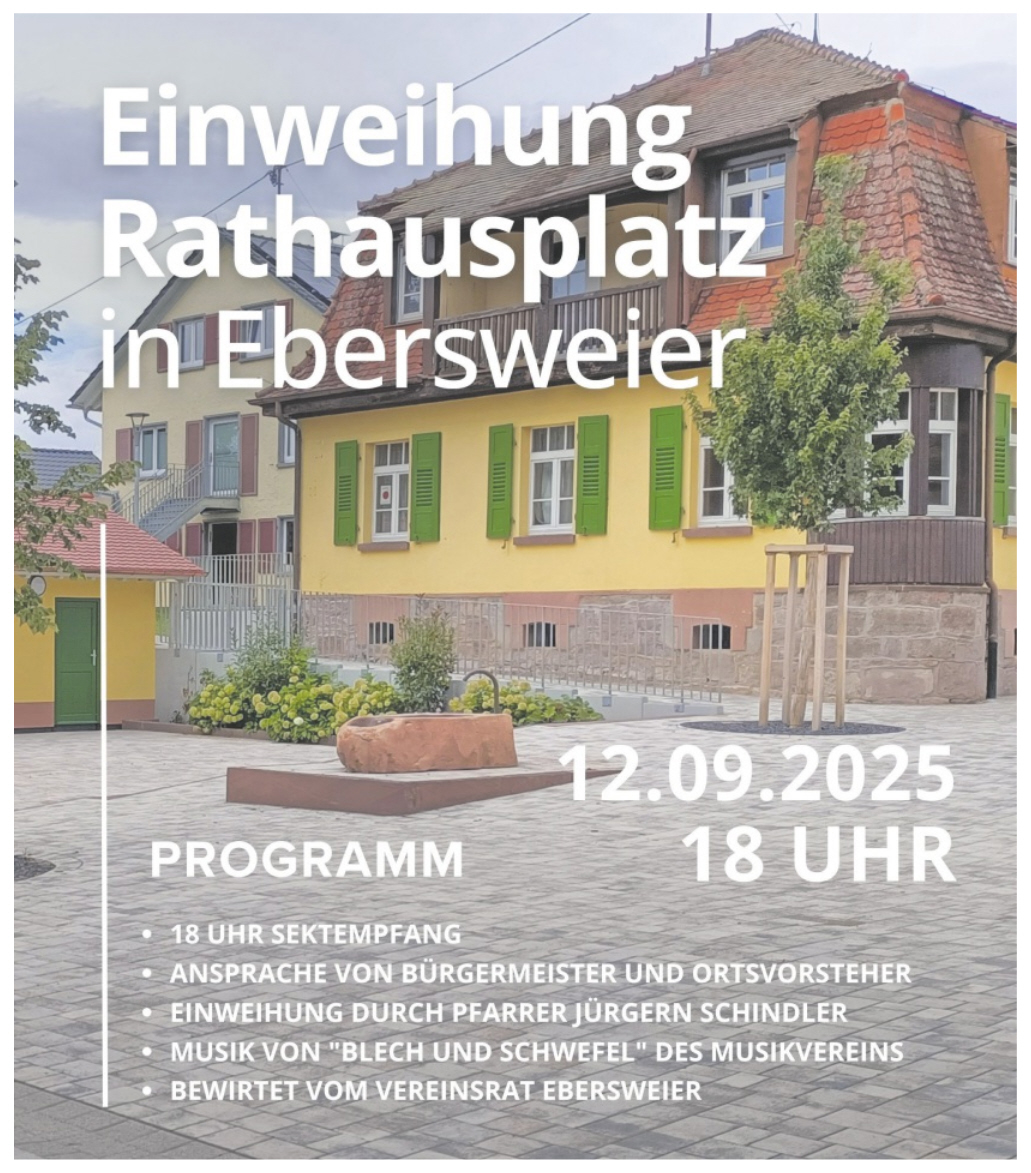 Einweihung Rathausplatz in Ebersweier

12.09.2025
18 UHR

PROGRAMM

• 18 UHR SEKTEMPFANG
• ANSPRACHE VON BÜRGERMEISTER UND ORTSVORSTEHER
• EINWEIHUNG DURCH PFARRER JÜRGERN SCHINDLER
• MUSIK VON "BLECH UND SCHWEFEL" DES MUSIKVEREINS
• BEWIRTET VOM VEREINSRAT EBERSWEIER